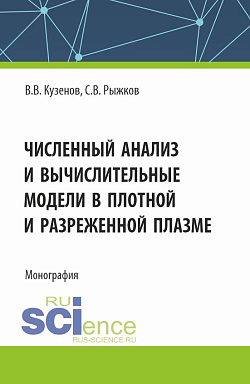 В.В. Кузенов, С.В. Рыжков

ЧИСЛЕННЫЙ АНАЛИЗ И ВЫЧИСЛИТЕЛЬНЫЕ МОДЕЛИ В ПЛОТНОЙ И РАЗРЕЖЕННОЙ ПЛАЗМЕ

Монография

RU SCIence
RUS-SCIENCE.RU